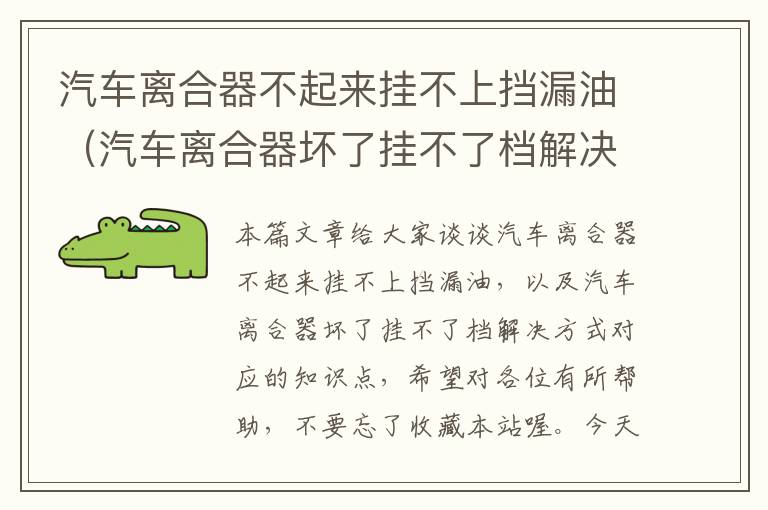 汽车离合器不起来挂不上挡漏油（汽车离合器坏了挂不了档解决

本篇文章给大家谈谈汽车离合器不起来挂不上挡漏油，以及汽车离合器坏了挂不了档解决方式对应的知识点，希望对各位有所帮助，不要忘了收藏本站喔。今天